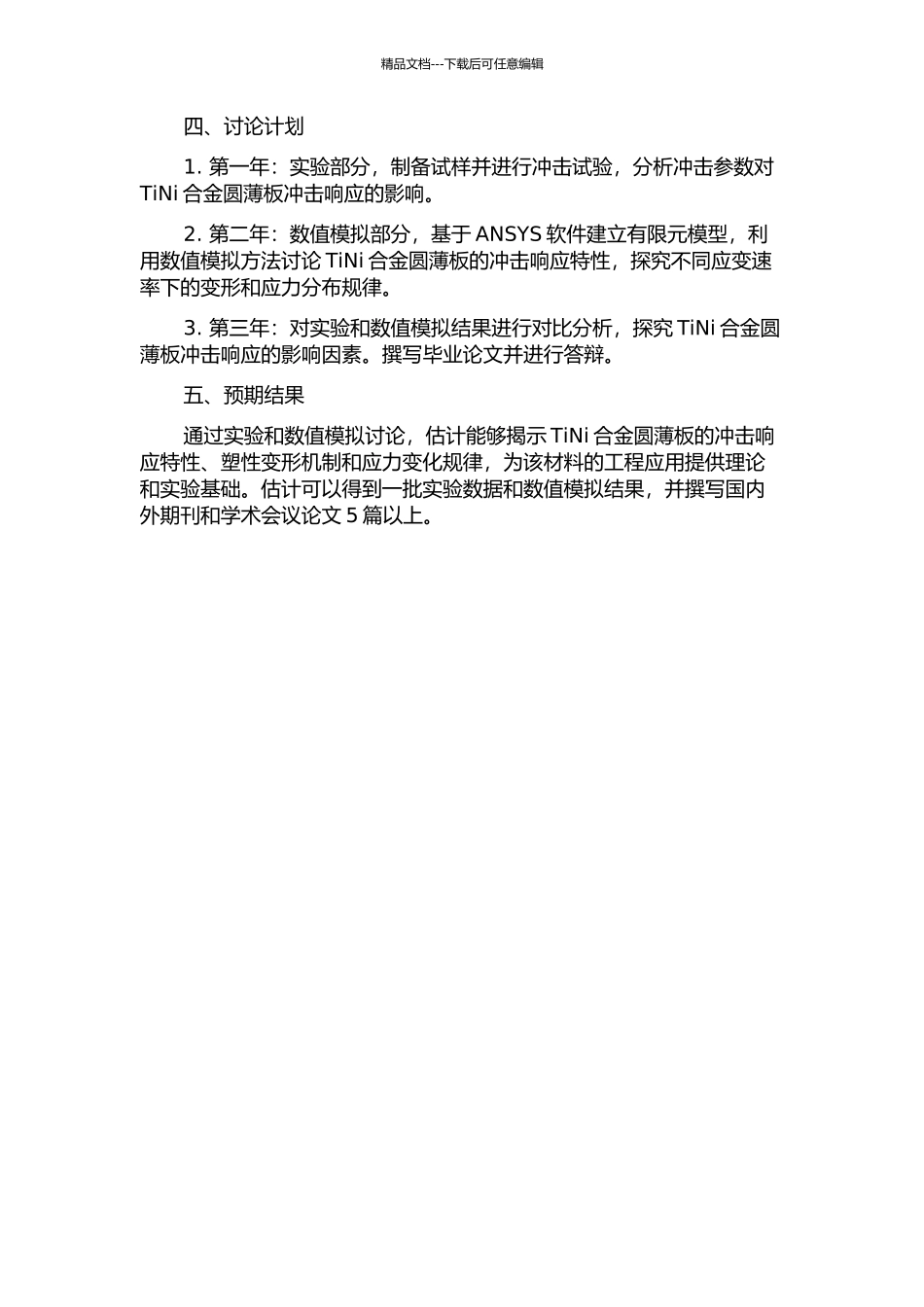 精品文档---下载后可任意编辑

四、讨论计划

1. 第一年：实验部分，制备试样并进行冲击试验，分析冲击参数对 TiNi 合金圆薄板冲击响应的影响。

2. 第二年：数值模拟部分，基于 ANSYS 软件建立有限元模型，利用数值模拟方法讨论 TiNi 合金圆薄板的冲击响应特性，探究不同应变速率下的变形和应力分布规律。

3. 第三年：对实验和数值模拟结果进行对比分析，探究 TiNi 合金圆薄板冲击响应的影响因素。撰写毕业论文并进行答辩。

五、预期结果

通过实验和数值模拟讨论，估计能够揭示 TiNi 合金圆薄板的冲击响应特性、塑性变形机制和应力变化规律，为该材料的工程应用提供理论和实验基础。估计可以得到一批实验数据和数值模拟结果，并撰写国内外期刊和学术会议论文 5 篇以上。